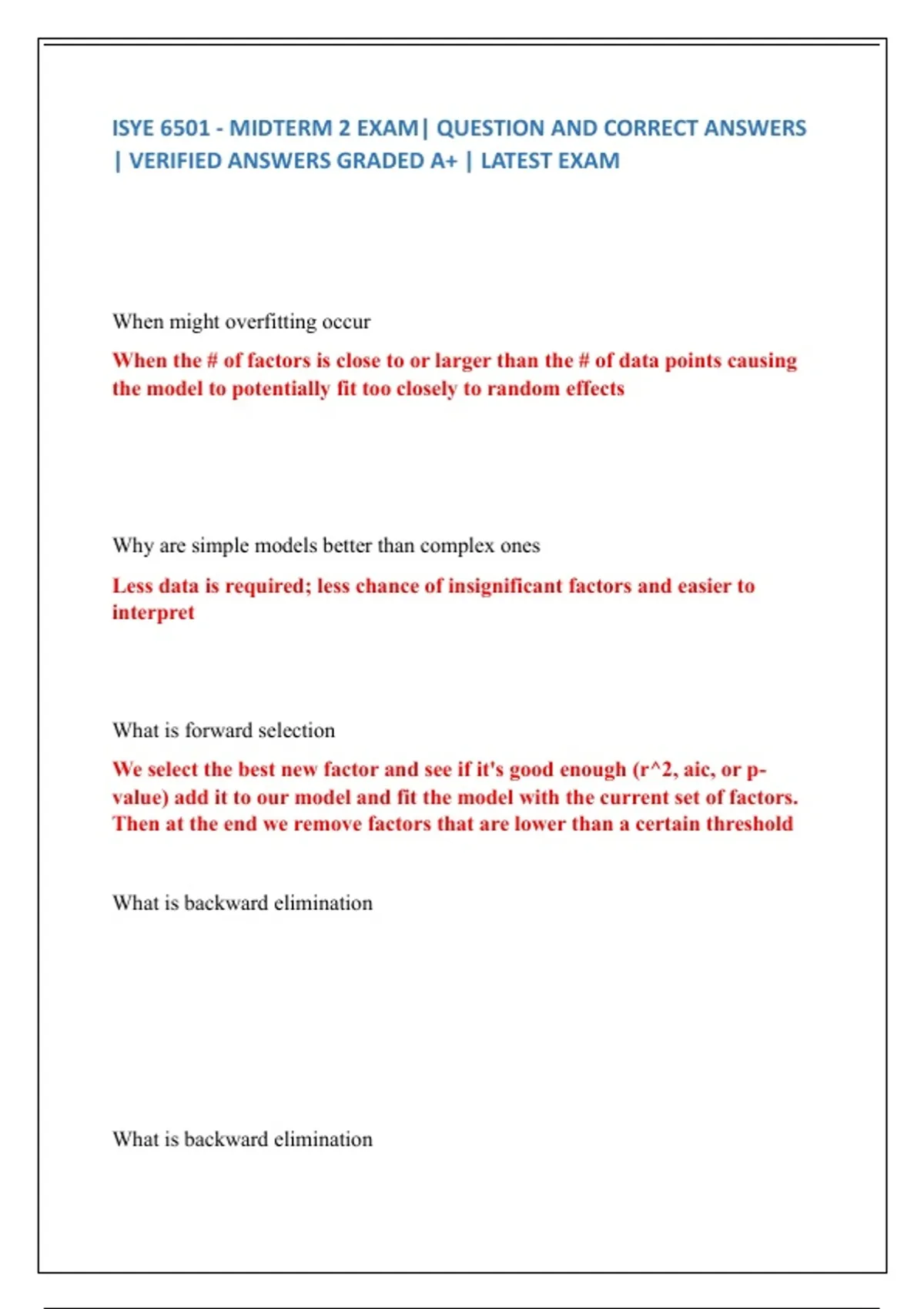 ISYE 6501 - MIDTERM 2 EXAM| QUESTION AND CORRECT ANSWERS | VERIFIED ANSWERS GRADED A+ | LATEST EXAM

When might overfitting occur

When the # of factors is close to or larger than the # of data points causing the model to potentially fit too closely to random effects

Why are simple models better than complex ones

Less data is required; less chance of insignificant factors and easier to interpret

What is forward selection

We select the best new factor and see if it's good enough (r^2, aic, or p-value) add it to our model and fit the model with the current set of factors. Then at the end we remove factors that are lower than a certain threshold

What is backward elimination

What is backward elimination